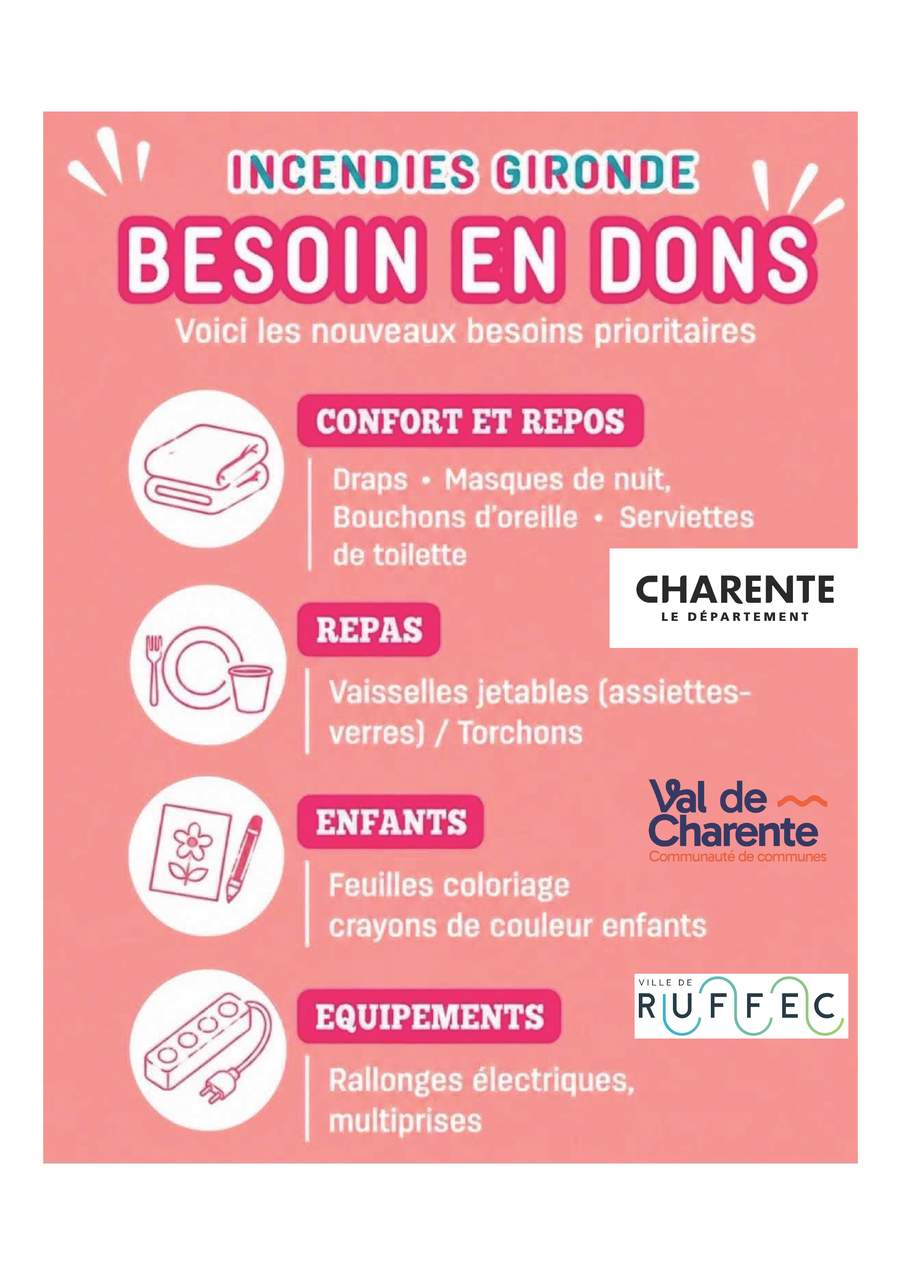 INCENDIES GIRONDE

BESOIN EN DONS

Voici les nouveaux besoins prioritaires

CONFORT ET REPOS

Draps • Masques de nuit, Bouchons d'oreille • Serviettes de toilette

CHARENTE
LE DÉPARTEMENT

REPAS

Vaisselles jetables (assiettes-verres) / Torchons

Val de Charente
Communauté de communes

ENFANTS

Feuilles coloriage crayons de couleur enfants

VILLE DE
RUFFEC

EQUIPEMENTS

Rallonges électriques, multiprises